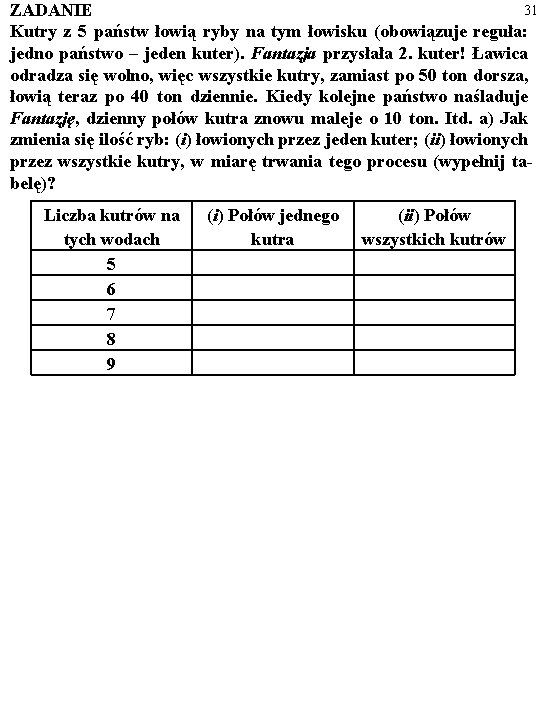 ZADANIE

31

Kutry z 5 państw łowią ryby na tym łowisku (obowiązuje reguła: jedno państwo – jeden kuter). Fantazja przysłała 2. kuter! Ławica odradza się wolno, więc wszystkie kutry, zamiast po 50 ton dorsza, łowią teraz po 40 ton dziennie. Kiedy kolejne państwo naśladuje Fantazję, dzienny połów kutra znowu maleje o 10 ton. Itd. a) Jak zmienia się ilość ryb: (i) łowionych przez jeden kuter; (ii) łowionych przez wszystkie kutry, w miarę trwania tego procesu (wypełnij tabelę)?

| Liczba kutrów na tych wodach | (i) Połów jednego kutra | (ii) Połów wszystkich kutrów |
|---|---|---|
| 5 | | |
| 6 | | |
| 7 | | |
| 8 | | |
| 9 | | |